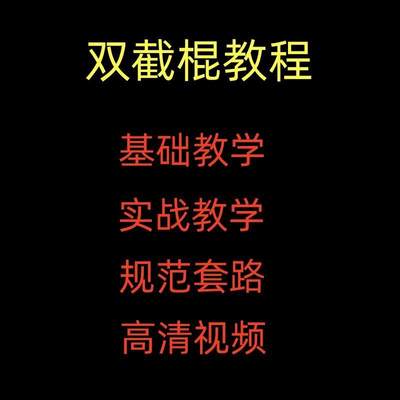 双截棍教程

基础教学

实战教学

规范套路

高清视频